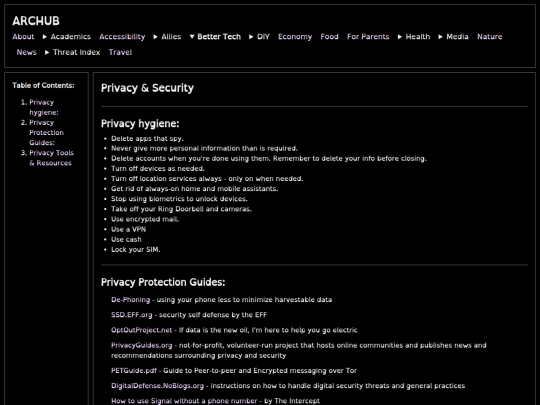 ARCHUB

About ► Academics Accessibility ► Allies ▼ Better Tech ► DIY Economy Food For Parents ► Health ► Media Nature News ► Threat Index Travel

Table of Contents:

1. Privacy hygiene:
2. Privacy Protection Guides:
3. Privacy Tools & Resources

Privacy & Security

Privacy hygiene:

- Delete apps that spy.
- Never give more personal information than is required.
- Delete accounts when you're done using them. Remember to delete your info before closing.
- Turn off devices as needed.
- Turn off location services always - only on when needed.
- Get rid of always-on home and mobile assistants.
- Stop using biometrics to unlock devices.
- Take off your Ring Doorbell and cameras.
- Use encrypted mail.
- Use a VPN
- Use cash
- Lock your SIM.

Privacy Protection Guides:

De-Phoning - using your phone less to minimize harvestable data

SSD.EFF.org - security self defense by the EFF

OptOutProject.net - If data is the new oil, I'm here to help you go electric

PrivacyGuides.org - not-for-profit, volunteer-run project that hosts online communities and publishes news and recommendations surrounding privacy and security

PETGuide.pdf - Guide to Peer-to-peer and Encrypted messaging over Tor

DigitalDefense.NoBlogs.org - instructions on how to handle digital security threats and general practices

How to use Signal without a phone number - by The Intercept